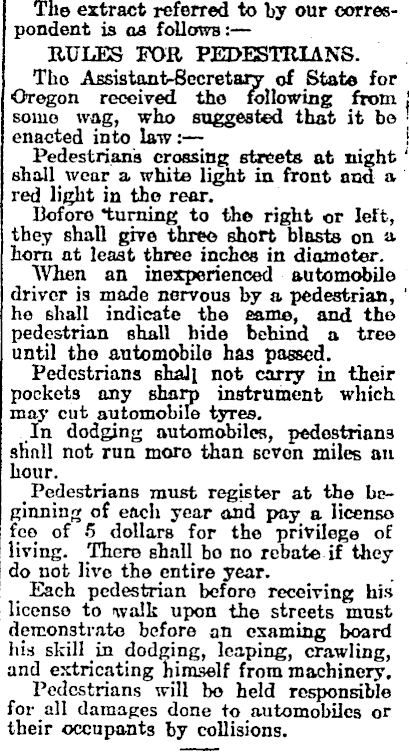 The extract referred to by our correspondent is as follows:—

RULES FOR PEDESTRIANS.

The Assistant-Secretary of State for Oregon received the following from some wag, who suggested that it be enacted into law:—

Pedestrians crossing streets at night shall wear a white light in front and a red light in the rear.

Before turning to the right or left, they shall give three short blasts on a horn at least three inches in diameter.

When an inexperienced automobile driver is made nervous by a pedestrian, he shall indicate the same, and the pedestrian shall hide behind a tree until the automobile has passed.

Pedestrians shall not carry in their pockets any sharp instrument which may cut automobile tyres.

In dodging automobiles, pedestrians shall not run more than seven miles an hour.

Pedestrians must register at the beginning of each year and pay a license fee of 5 dollars for the privilege of living. There shall be no rebate if they do not live the entire year.

Each pedestrian before receiving his license to walk upon the streets must demonstrate before an examing board his skill in dodging, leaping, crawling, and extricating himself from machinery.

Pedestrians will be held responsible for all damages done to automobiles or their occupants by collisions.